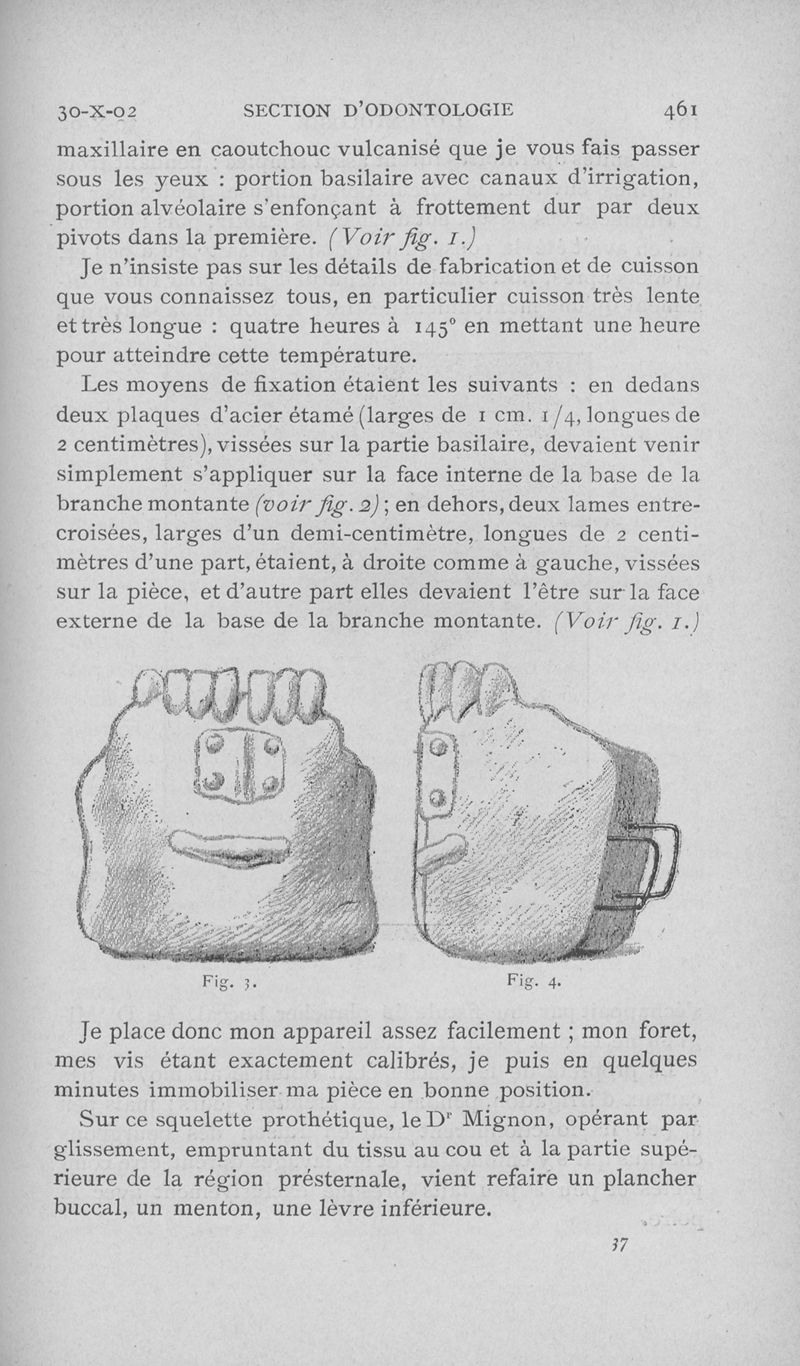 30-X-02 SECTION D'ODONTOLOGIE 461

maxillaire en caoutchouc vulcanisé que je vous fais passer sous les yeux : portion basilaire avec canaux d'irrigation, portion alvéolaire s'enfonçant à frottement dur par deux pivots dans la première. (Voir fig. 1.)

Je n'insiste pas sur les détails de fabrication et de cuisson que vous connaissez tous, en particulier cuisson très lente et très longue : quatre heures à 145° en mettant une heure pour atteindre cette température.

Les moyens de fixation étaient les suivants : en dedans deux plaques d'acier étamé (larges de 1 cm. 1/4, longues de 2 centimètres), vissées sur la partie basilaire, devaient venir simplement s'appliquer sur la face interne de la base de la branche montante (voir fig. 2) ; en dehors, deux lames entrecroisées, larges d'un demi-centimètre, longues de 2 centimètres d'une part, étaient, à droite comme à gauche, vissées sur la pièce, et d'autre part elles devaient l'être sur la face externe de la base de la branche montante. (Voir fig. 1.)

Fig. 3. Fig. 4.

Je place donc mon appareil assez facilement ; mon foret, mes vis étant exactement calibrés, je puis en quelques minutes immobiliser ma pièce en bonne position.

Sur ce squelette prothétique, le Dr Mignon, opérant par glissement, empruntant du tissu au cou et à la partie supérieure de la région présternale, vient refaire un plancher buccal, un menton, une lèvre inférieure.

37